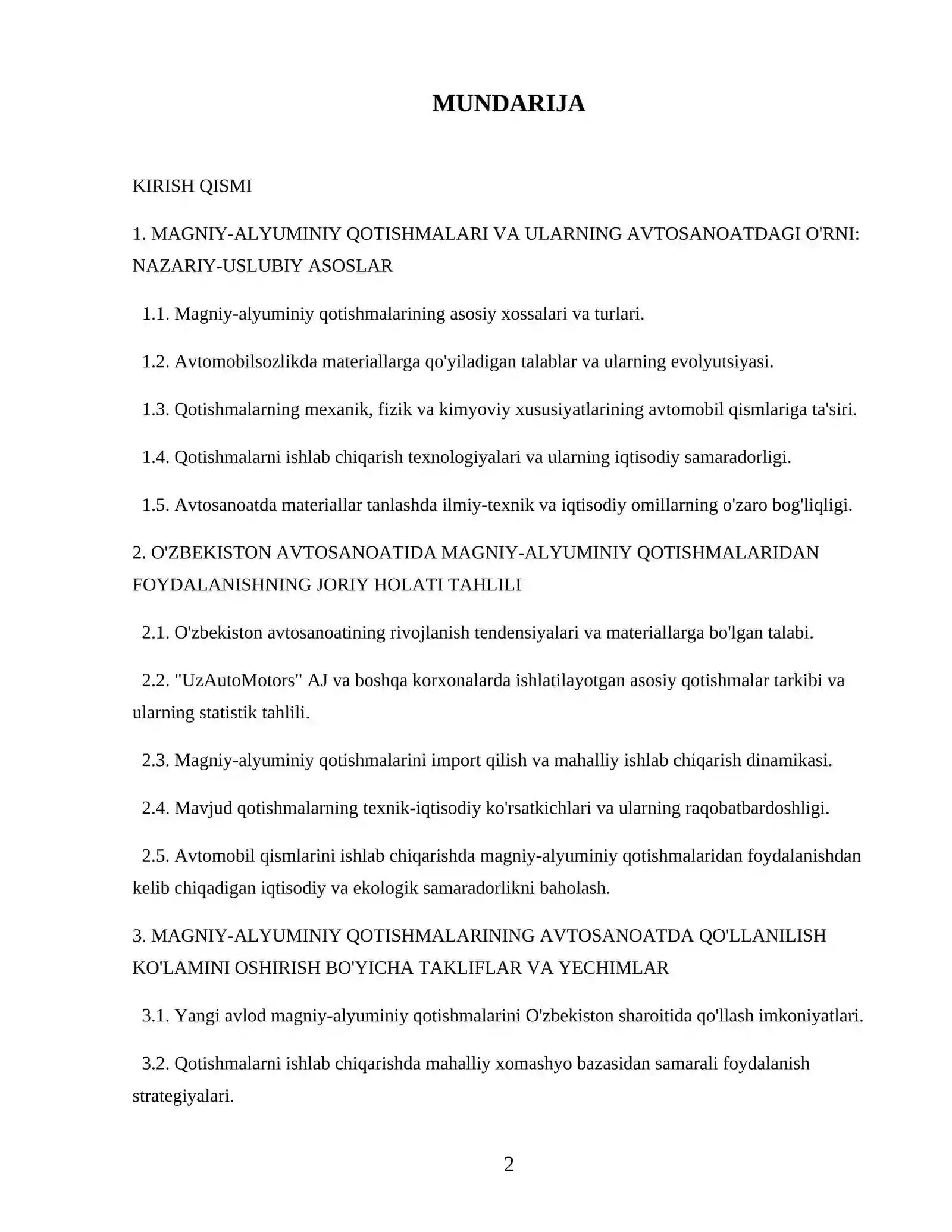 MUNDARIJA

KIRISH QISMI

1. MAGNIY-ALYUMINIY QOTISHMALARI VA ULARNING AVTOSANOATDAGI O'RNI: NAZARIY-USLUBIY ASOSLAR

1.1. Magniy-alyuminiy qotishmalarining asosiy xossalari va turlari.

1.2. Avtomobilsozlikda materiallarga qo'yiladigan talablar va ularning evolyutsiyasi.

1.3. Qotishmalarning mexanik, fizik va kimyoviy xususiyatlarining avtomobil qismlariga ta'siri.

1.4. Qotishmalarni ishlab chiqarish texnologiyalari va ularning iqtisodiy samaradorligi.

1.5. Avtosanoatda materiallar tanlashda ilmiy-texnik va iqtisodiy omillarning o'zaro bog'liqligi.

2. O'ZBEKISTON AVTOSANOATIDA MAGNIY-ALYUMINIY QOTISHMALARIDAN FOYDALANISHNING JORIY HOLATI TAHLILI

2.1. O'zbekiston avtosanoatining rivojlanish tendensiyalari va materiallarga bo'lgan talabi.

2.2. "UzAutoMotors" AJ va boshqa korxonalarda ishlatilayotgan asosiy qotishmalar tarkibi va ularning statistik tahlili.

2.3. Magniy-alyuminiy qotishmalarini import qilish va mahalliy ishlab chiqarish dinamikasi.

2.4. Mavjud qotishmalarning texnik-iqtisodiy ko'rsatkichlari va ularning raqobatbardoshligi.

2.5. Avtomobil qismlarini ishlab chiqarishda magniy-alyuminiy qotishmalaridan foydalanishdan kelib chiqadigan iqtisodiy va ekologik samaradorlikni baholash.

3. MAGNIY-ALYUMINIY QOTISHMALARINING AVTOSANOATDA QO'LLANILISH KO'LAMINI OSHIRISH BO'YICHA TAKLIFLAR VA YECHIMLAR

3.1. Yangi avlod magniy-alyuminiy qotishmalarini O'zbekiston sharoitida qo'llash imkoniyatlari.

3.2. Qotishmalarni ishlab chiqarishda mahalliy xomashyo bazasidan samarali foydalanish strategiyalari.

2